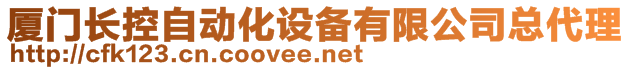 厦门长控自动化设备有限公司总代理
http://cfk123.cn.coovee.net